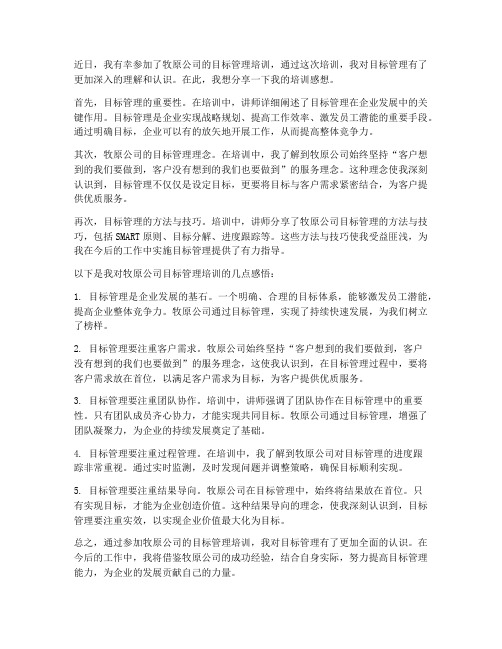 近日，我有幸参加了牧原公司的目标管理培训，通过这次培训，我对目标管理有了更加深入的理解和认识。在此，我想分享一下我的培训感想。

首先，目标管理的重要性。在培训中，讲师详细阐述了目标管理在企业发展中的关键作用。目标管理是企业实现战略规划、提高工作效率、激发员工潜能的重要手段。通过明确目标，企业可以有的放矢地开展工作，从而提高整体竞争力。

其次，牧原公司的目标管理理念。在培训中，我了解到牧原公司始终坚持“客户想到的我们要做到，客户没有想到的我们也要做到”的服务理念。这种理念使我深刻认识到，目标管理不仅仅是设定目标，更要将目标与客户需求紧密结合，为客户提供优质服务。

再次，目标管理的方法与技巧。培训中，讲师分享了牧原公司目标管理的方法与技巧，包括SMART原则、目标分解、进度跟踪等。这些方法与技巧使我受益匪浅，为我在今后的工作中实施目标管理提供了有力指导。

以下是我对牧原公司目标管理培训的几点感悟：

1. 目标管理是企业发展的基石。一个明确、合理的目标体系，能够激发员工潜能，提高企业整体竞争力。牧原公司通过目标管理，实现了持续快速发展，为我们树立了榜样。

2. 目标管理要注重客户需求。牧原公司始终坚持“客户想到的我们要做到，客户没有想到的我们也要做到”的服务理念，这使我认识到，在目标管理过程中，要将客户需求放在首位，以满足客户需求为目标，为客户提供优质服务。

3. 目标管理要注重团队协作。培训中，讲师强调了团队协作在目标管理中的重要性。只有团队成员齐心协力，才能实现共同目标。牧原公司通过目标管理，增强了团队凝聚力，为企业的持续发展奠定了基础。

4. 目标管理要注重过程管理。在培训中，我了解到牧原公司对目标管理的进度跟踪非常重视。通过实时监测，及时发现问题并调整策略，确保目标顺利实现。

5. 目标管理要注重结果导向。牧原公司在目标管理中，始终将结果放在首位。只有实现目标，才能为企业创造价值。这种结果导向的理念，使我深刻认识到，目标管理要注重实效，以实现企业价值最大化为目标。

总之，通过参加牧原公司的目标管理培训，我对目标管理有了更加全面的认识。在今后的工作中，我将借鉴牧原公司的成功经验，结合自身实际，努力提高目标管理能力，为企业的发展贡献自己的力量。